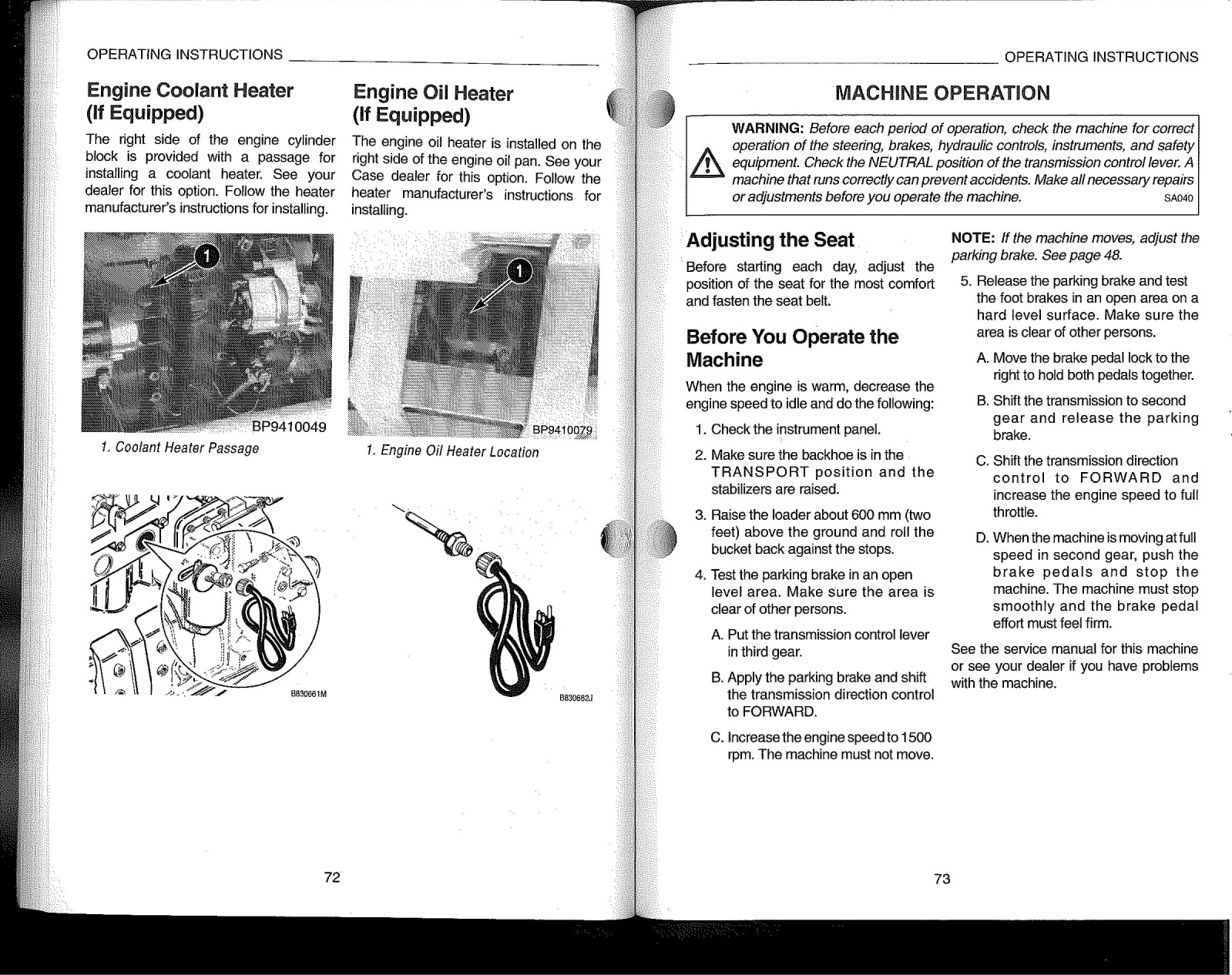 OPERATING INSTRUCTIONS

Engine Coolant Heater (If Equipped)

The right side of the engine cylinder block is provided with a passage for installing a coolant heater. See your dealer for this option. Follow the heater manufacturer's instructions for installing.

1

BP9410049

1. Coolant Heater Passage

B830661M

Engine Oil Heater (If Equipped)

The engine oil heater is installed on the right side of the engine oil pan. See your Case dealer for this option. Follow the heater manufacturer's instructions for installing.

1

BP9410079

1. Engine Oil Heater Location

B830682J

72

OPERATING INSTRUCTIONS

MACHINE OPERATION

WARNING: Before each period of operation, check the machine for correct operation of the steering, brakes, hydraulic controls, instruments, and safety equipment. Check the NEUTRAL position of the transmission control lever. A machine that runs correctly can prevent accidents. Make all necessary repairs or adjustments before you operate the machine. SA040

Adjusting the Seat

Before starting each day, adjust the position of the seat for the most comfort and fasten the seat belt.

Before You Operate the Machine

When the engine is warm, decrease the engine speed to idle and do the following:

1. Check the instrument panel.

2. Make sure the backhoe is in the TRANSPORT position and the stabilizers are raised.

3. Raise the loader about 600 mm (two feet) above the ground and roll the bucket back against the stops.

4. Test the parking brake in an open level area. Make sure the area is clear of other persons.

A. Put the transmission control lever in third gear.

B. Apply the parking brake and shift the transmission direction control to FORWARD.

C. Increase the engine speed to 1500 rpm. The machine must not move.

NOTE: If the machine moves, adjust the parking brake. See page 48.

5. Release the parking brake and test the foot brakes in an open area on a hard level surface. Make sure the area is clear of other persons.

A. Move the brake pedal lock to the right to hold both pedals together.

B. Shift the transmission to second gear and release the parking brake.

C. Shift the transmission direction control to FORWARD and increase the engine speed to full throttle.

D. When the machine is moving at full speed in second gear, push the brake pedals and stop the machine. The machine must stop smoothly and the brake pedal effort must feel firm.

See the service manual for this machine or see your dealer if you have problems with the machine.

73